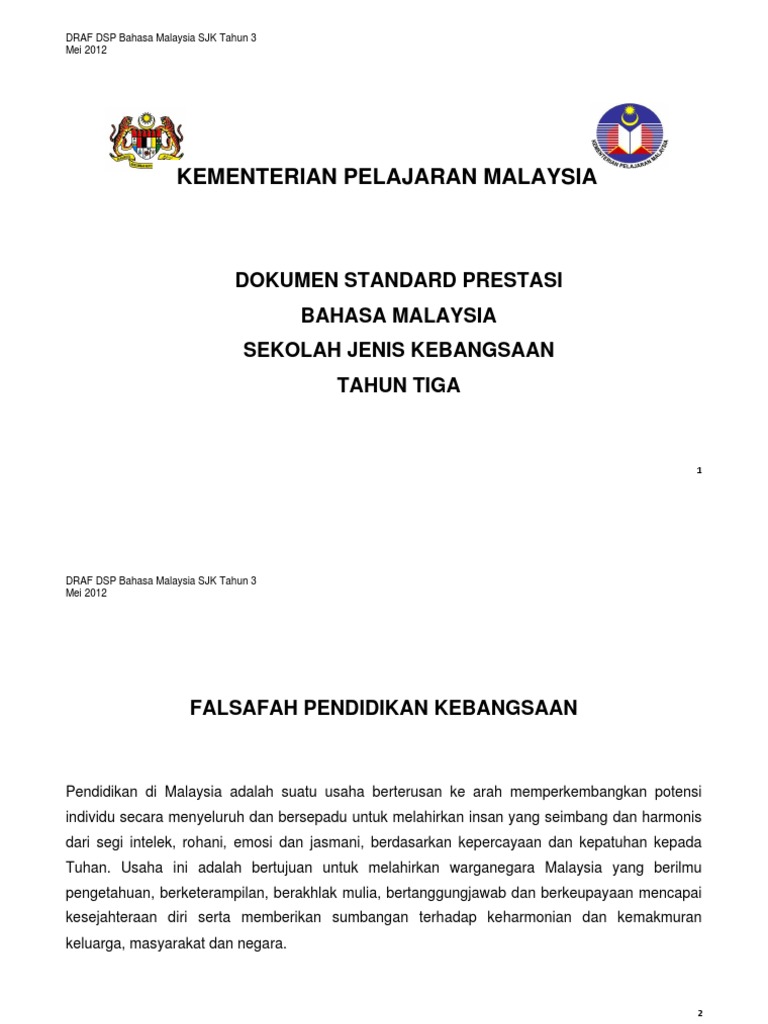 DRAF DSP Bahasa Malaysia SJK Tahun 3
Mei 2012

KEMENTERIAN PELAJARAN MALAYSIA

KEMENTERIAN PELAJARAN MALAYSIA

DOKUMEN STANDARD PRESTASI
BAHASA MALAYSIA
SEKOLAH JENIS KEBANGSAAN
TAHUN TIGA

1

DRAF DSP Bahasa Malaysia SJK Tahun 3
Mei 2012

FALSAFAH PENDIDIKAN KEBANGSAAN

Pendidikan di Malaysia adalah suatu usaha berterusan ke arah memperkembangkan potensi individu secara menyeluruh dan bersepadu untuk melahirkan insan yang seimbang dan harmonis dari segi intelek, rohani, emosi dan jasmani, berdasarkan kepercayaan dan kepatuhan kepada Tuhan. Usaha ini adalah bertujuan untuk melahirkan warganegara Malaysia yang berilmu pengetahuan, berketerampilan, berakhlak mulia, bertanggungjawab dan berkeupayaan mencapai kesejahteraan diri serta memberikan sumbangan terhadap keharmonian dan kemakmuran keluarga, masyarakat dan negara.

2